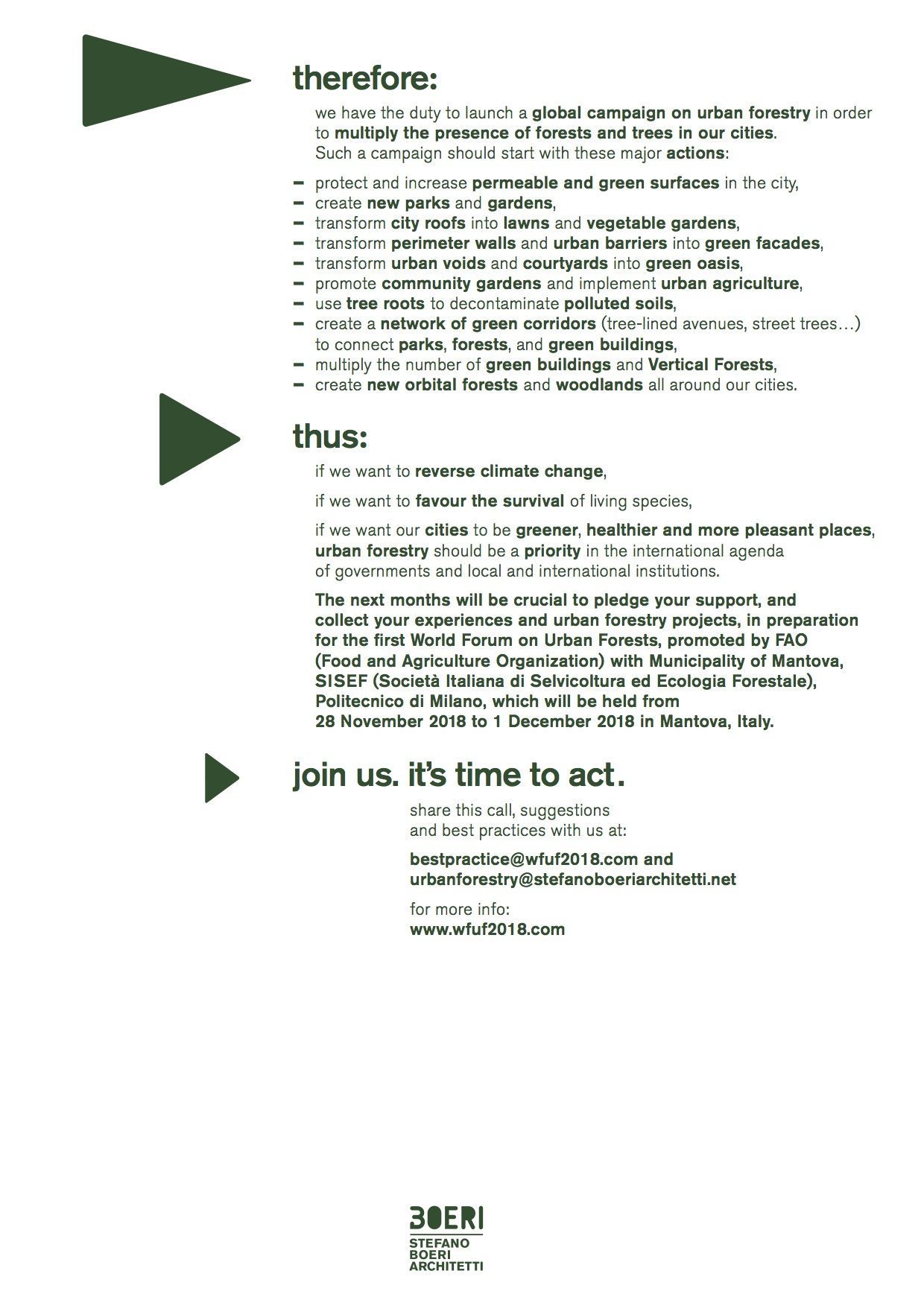 therefore:

we have the duty to launch a global campaign on urban forestry in order to multiply the presence of forests and trees in our cities.
Such a campaign should start with these major actions:

– protect and increase permeable and green surfaces in the city,
– create new parks and gardens,
– transform city roofs into lawns and vegetable gardens,
– transform perimeter walls and urban barriers into green facades,
– transform urban voids and courtyards into green oasis,
– promote community gardens and implement urban agriculture,
– use tree roots to decontaminate polluted soils,
– create a network of green corridors (tree-lined avenues, street trees…) to connect parks, forests, and green buildings,
– multiply the number of green buildings and Vertical Forests,
– create new orbital forests and woodlands all around our cities.

thus:

if we want to reverse climate change,

if we want to favour the survival of living species,

if we want our cities to be greener, healthier and more pleasant places, urban forestry should be a priority in the international agenda of governments and local and international institutions.

The next months will be crucial to pledge your support, and collect your experiences and urban forestry projects, in preparation for the first World Forum on Urban Forests, promoted by FAO (Food and Agriculture Organization) with Municipality of Mantova, SISEF (Società Italiana di Selvicoltura ed Ecologia Forestale), Politecnico di Milano, which will be held from 28 November 2018 to 1 December 2018 in Mantova, Italy.

join us. it's time to act.

share this call, suggestions and best practices with us at:

bestpractice@wfuf2018.com and urbanforestry@stefanoboeriarchitetti.net

for more info:
www.wfuf2018.com

BOERI
STEFANO
BOERI
ARCHITETTI